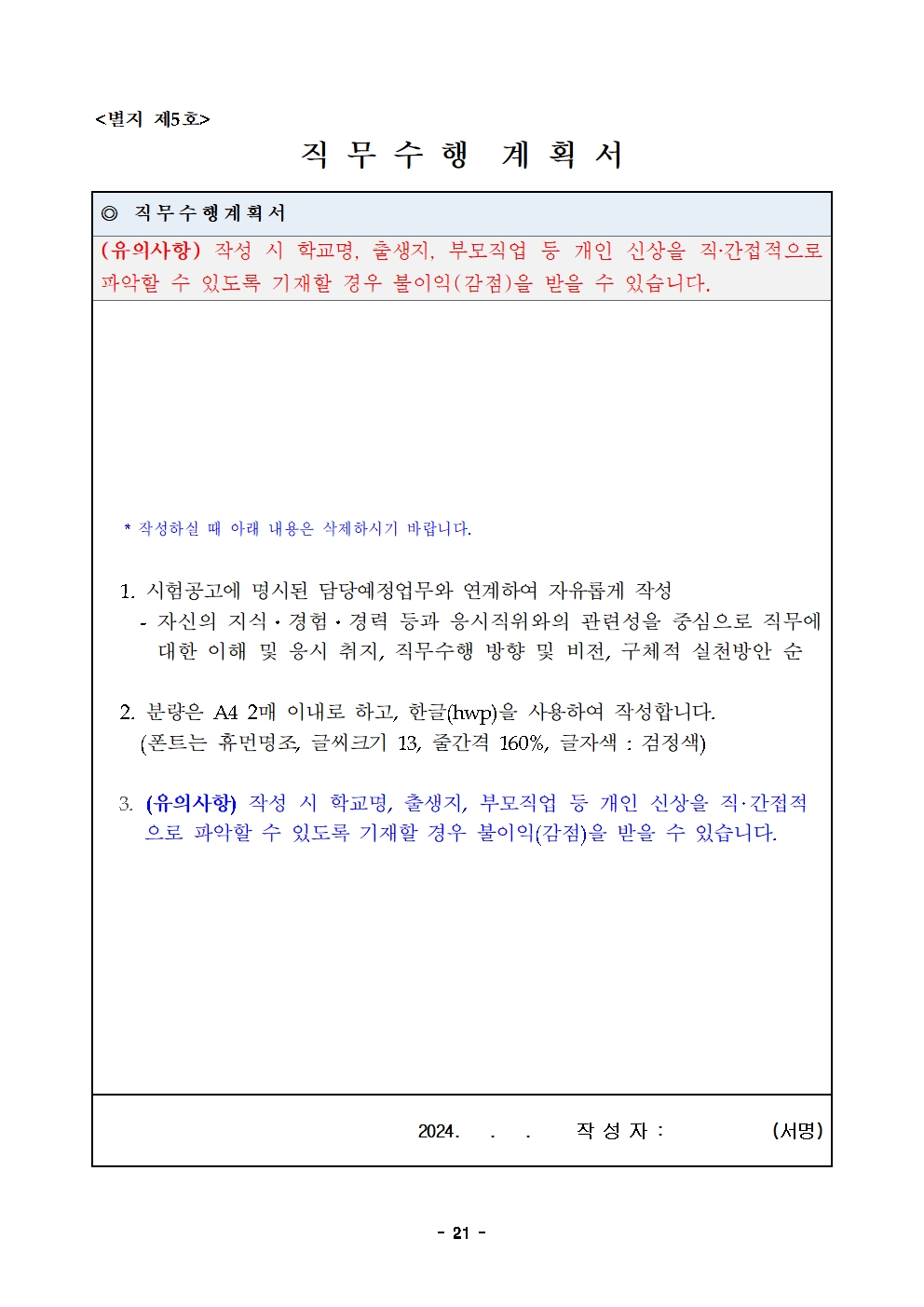 <별지 제5호>

직 무 수 행 계 획 서

◎ 직무수행계획서

(유의사항) 작성 시 학교명, 출생지, 부모직업 등 개인 신상을 직·간접적으로 파악할 수 있도록 기재할 경우 불이익(감점)을 받을 수 있습니다.

* 작성하실 때 아래 내용은 삭제하시기 바랍니다.

1. 시험공고에 명시된 담당예정업무와 연계하여 자유롭게 작성
- 자신의 지식·경험·경력 등과 응시직위와의 관련성을 중심으로 직무에 대한 이해 및 응시 취지, 직무수행 방향 및 비전, 구체적 실천방안 순

2. 분량은 A4 2매 이내로 하고, 한글(hwp)을 사용하여 작성합니다. (폰트는 휴먼명조, 글씨크기 13, 줄간격 160%, 글자색 : 검정색)

3. (유의사항) 작성 시 학교명, 출생지, 부모직업 등 개인 신상을 직·간접적으로 파악할 수 있도록 기재할 경우 불이익(감점)을 받을 수 있습니다.

2024. . . 작 성 자 : (서명)

- 21 -